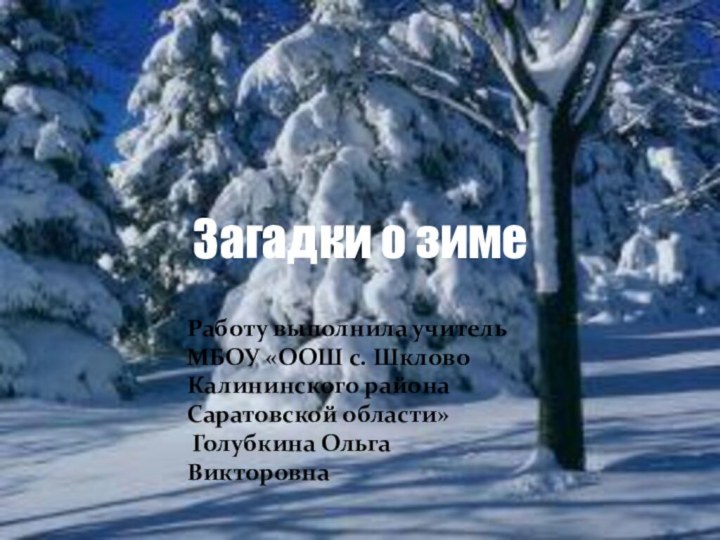 Загадки о зиме

Работу выполнила учитель МБОУ «ООШ с. Шклово Калининского района Саратовской области» Голубкина Ольга Викторовна